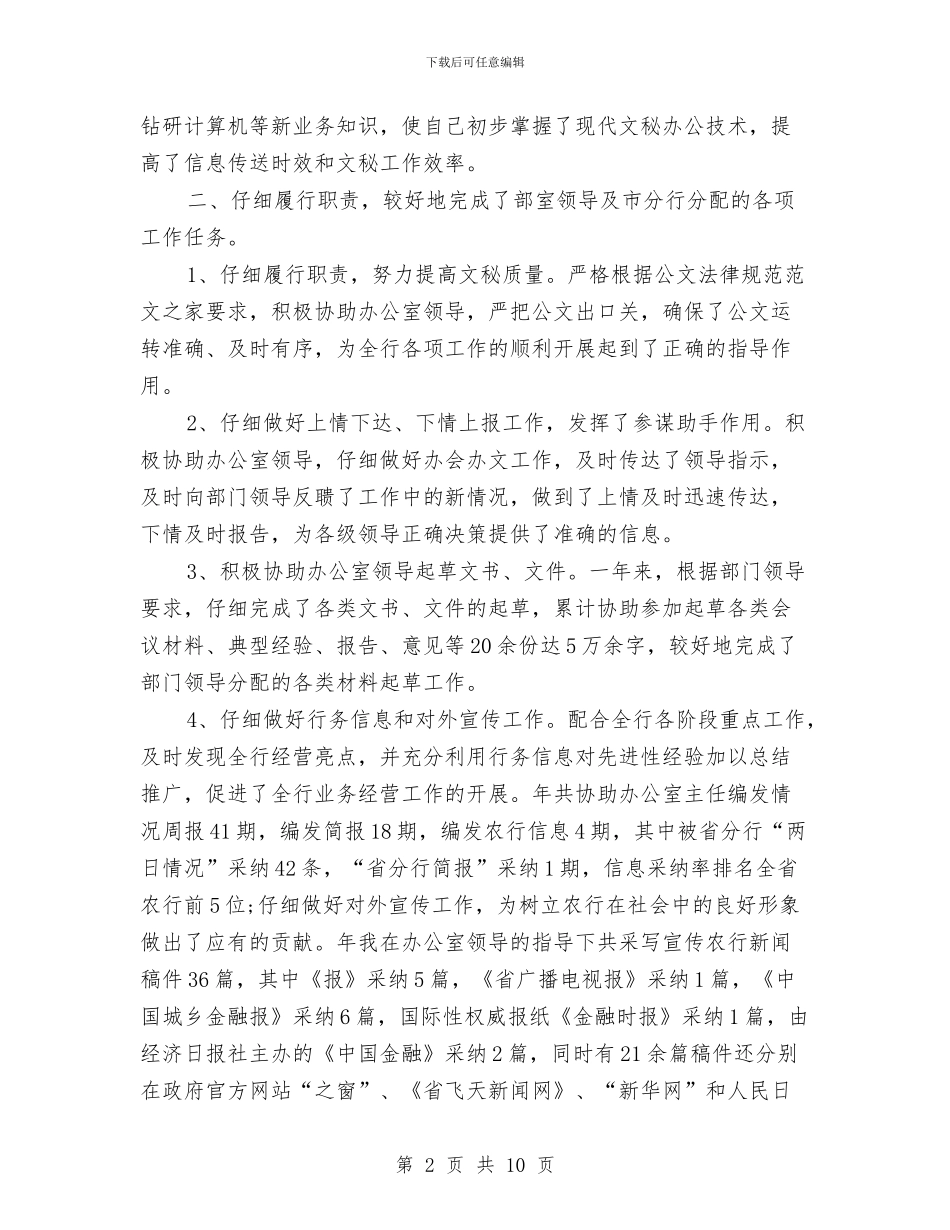 下载后可任意编辑

钻研计算机等新业务知识，使自己初步掌握了现代文秘办公技术，提高了信息传送时效和文秘工作效率。

二、仔细履行职责，较好地完成了部室领导及市分行分配的各项工作任务。

1、仔细履行职责，努力提高文秘质量。严格根据公文法律规范范文之家要求，积极协助办公室领导，严把公文出口关，确保了公文运转准确、及时有序，为全行各项工作的顺利开展起到了正确的指导作用。

2、仔细做好上情下达、下情上报工作，发挥了参谋助手作用。积极协助办公室领导，仔细做好办会办文工作，及时传达了领导指示，及时向部门领导反聩了工作中的新情况，做到了上情及时迅速传达，下情及时报告，为各级领导正确决策提供了准确的信息。

3、积极协助办公室领导起草文书、文件。一年来，根据部门领导要求，仔细完成了各类文书、文件的起草，累计协助参加起草各类会议材料、典型经验、报告、意见等20余份达5万余字，较好地完成了部门领导分配的各类材料起草工作。

4、仔细做好行务信息和对外宣传工作。配合全行各阶段重点工作，及时发现全行经营亮点，并充分利用行务信息对先进性经验加以总结推广，促进了全行业务经营工作的开展。年共协助办公室主任编发情况周报41期，编发简报18期，编发农行信息4期，其中被省分行“两日情况”采纳42条，“省分行简报”采纳1期，信息采纳率排名全省农行前5位;仔细做好对外宣传工作，为树立农行在社会中的良好形象做出了应有的贡献。年我在办公室领导的指导下共采写宣传农行新闻稿件36篇，其中《报》采纳5篇，《省广播电视报》采纳1篇，《中国城乡金融报》采纳6篇，国际性权威报纸《金融时报》采纳1篇，由经济日报社主办的《中国金融》采纳2篇，同时有21余篇稿件还分别在政府官方网站“之窗”、《省飞天新闻网》、“新华网”和人民日

第 2 页 共 10 页